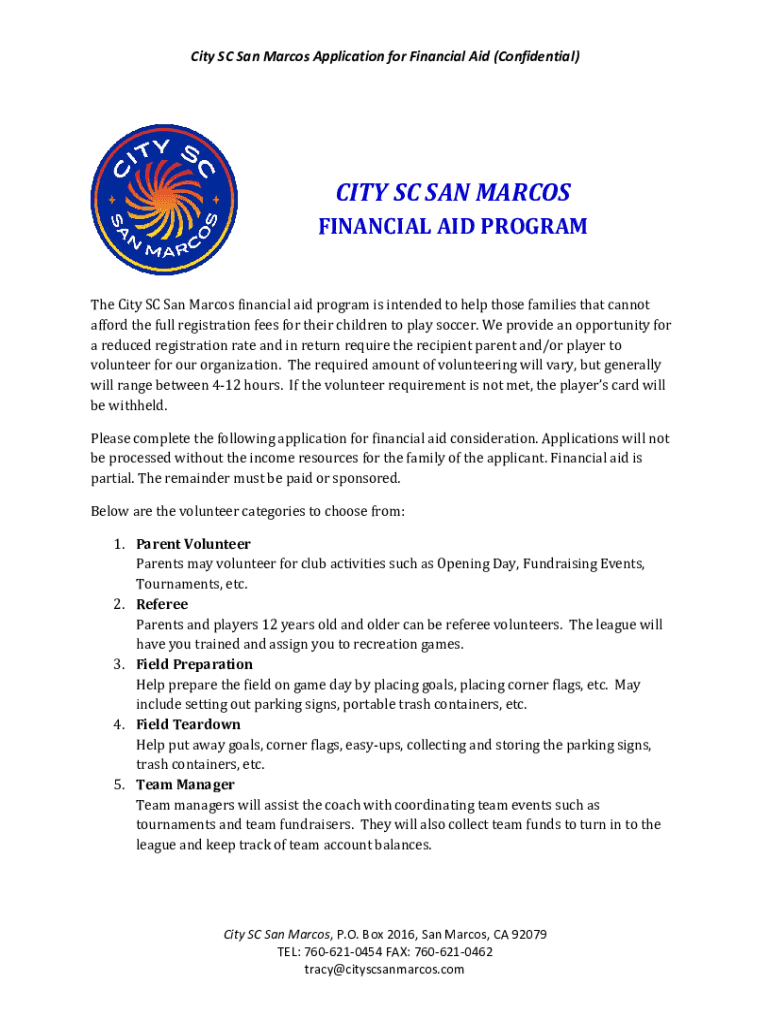 City SC San Marcos Application for Financial Aid (Confidential)

CITY SC SAN MARCOS

CITY SC SAN MARCOS
FINANCIAL AID PROGRAM

The City SC San Marcos financial aid program is intended to help those families that cannot afford the full registration fees for their children to play soccer. We provide an opportunity for a reduced registration rate and in return require the recipient parent and/or player to volunteer for our organization. The required amount of volunteering will vary, but generally will range between 4-12 hours. If the volunteer requirement is not met, the player's card will be withheld.

Please complete the following application for financial aid consideration. Applications will not be processed without the income resources for the family of the applicant. Financial aid is partial. The remainder must be paid or sponsored.

Below are the volunteer categories to choose from:

1. Parent Volunteer
Parents may volunteer for club activities such as Opening Day, Fundraising Events, Tournaments, etc.
2. Referee
Parents and players 12 years old and older can be referee volunteers. The league will have you trained and assign you to recreation games.
3. Field Preparation
Help prepare the field on game day by placing goals, placing corner flags, etc. May include setting out parking signs, portable trash containers, etc.
4. Field Teardown
Help put away goals, corner flags, easy-ups, collecting and storing the parking signs, trash containers, etc.
5. Team Manager
Team managers will assist the coach with coordinating team events such as tournaments and team fundraisers. They will also collect team funds to turn in to the league and keep track of team account balances.

City SC San Marcos, P.O. Box 2016, San Marcos, CA 92079
TEL: 760-621-0454 FAX: 760-621-0462
tracy@cityscsanmarcos.com